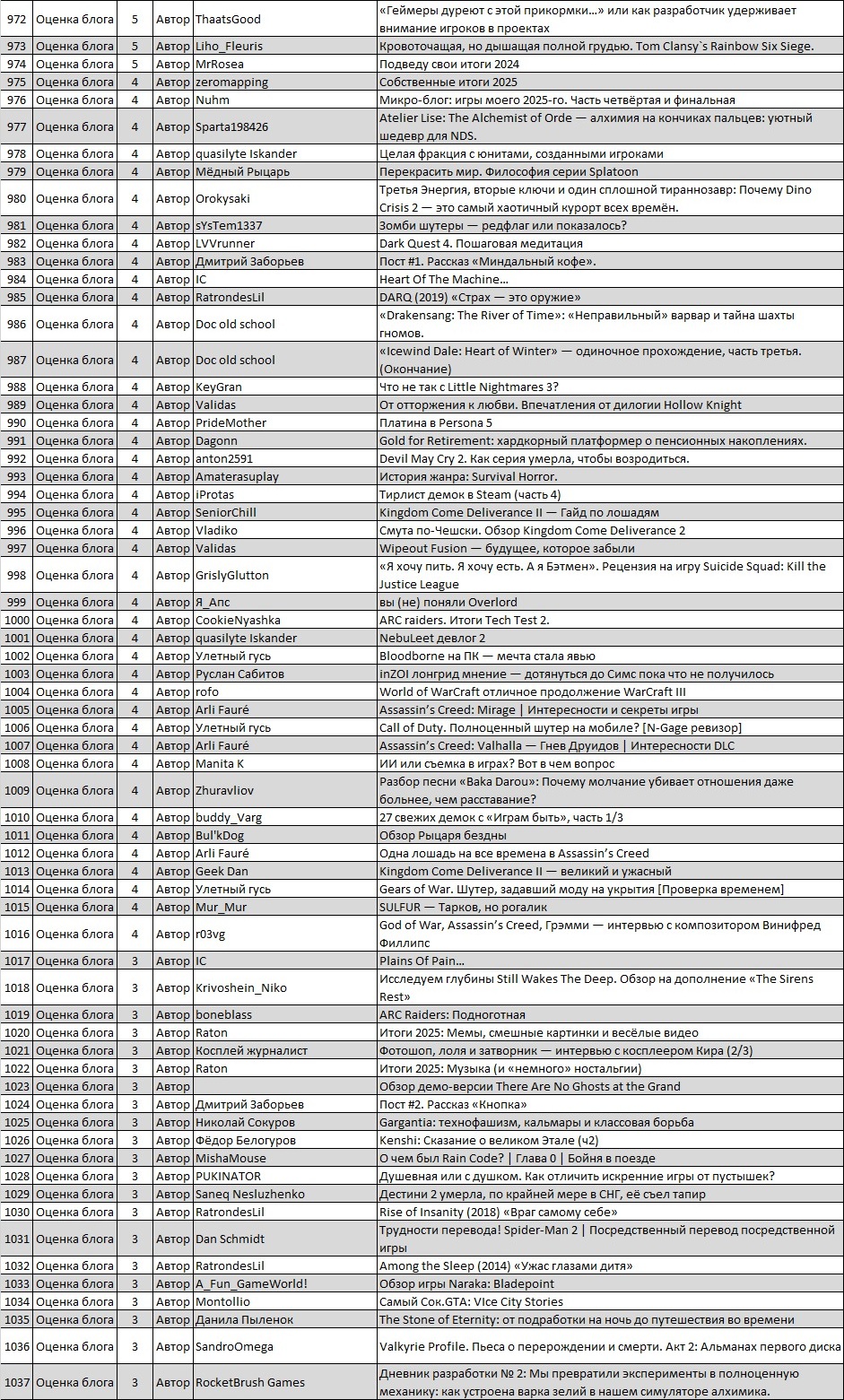 | 972 | Оценка блога | 5 | Автор | ThaatsGood | «Геймеры дуреют с этой прикормки...» или как разработчик удерживает внимание игроков в проектах |
|---|---|---|---|---|---|
| 973 | Оценка блога | 5 | Автор | Liho_Fleuris | Кровоточащая, но дышащая полной грудью. Tom Clansy`s Rainbow Six Siege. |
| 974 | Оценка блога | 5 | Автор | MrRosea | Подведу свои итоги 2024 |
| 975 | Оценка блога | 4 | Автор | zeromapping | Собственные итоги 2025 |
| 976 | Оценка блога | 4 | Автор | Nuhm | Микро-блог: игры моего 2025-го. Часть четвёртая и финальная |
| 977 | Оценка блога | 4 | Автор | Sparta198426 | Atelier Lise: The Alchemist of Orde — алхимия на кончиках пальцев: уютный шедевр для NDS. |
| 978 | Оценка блога | 4 | Автор | quasilyte Iskander | Целая фракция с юнитами, созданными игроками |
| 979 | Оценка блога | 4 | Автор | Мёдный Рыцарь | Перекрасить мир. Философия серии Splatoon |
| 980 | Оценка блога | 4 | Автор | Orokysaki | Третья Энергия, вторые ключи и один сплошной тираннозавр: Почему Dino Crisis 2 — это самый хаотичный курорт всех времён. |
| 981 | Оценка блога | 4 | Автор | sYsTem1337 | Зомби шутеры — редфлаг или показалось? |
| 982 | Оценка блога | 4 | Автор | LVVrunner | Dark Quest 4. Пошаговая медитация |
| 983 | Оценка блога | 4 | Автор | Дмитрий Заборьев | Пост #1. Рассказ «Миндальный кофе». |
| 984 | Оценка блога | 4 | Автор | IC | Heart Of The Machine... |
| 985 | Оценка блога | 4 | Автор | RatrondesLil | DARQ (2019) «Страх — это оружие» |
| 986 | Оценка блога | 4 | Автор | Doc old school | «Drakensang: The River of Time»: «Неправильный» варвар и тайна шахты гномов. |
| 987 | Оценка блога | 4 | Автор | Doc old school | «Icewind Dale: Heart of Winter» — одиночное прохождение, часть третья. (Окончание) |
| 988 | Оценка блога | 4 | Автор | KeyGran | Что не так с Little Nightmares 3? |
| 989 | Оценка блога | 4 | Автор | Validas | От отторжения к любви. Впечатления от дилогии Hollow Knight |
| 990 | Оценка блога | 4 | Автор | PrideMother | Платина в Persona 5 |
| 991 | Оценка блога | 4 | Автор | Dagonn | Gold for Retirement: хардкорный платформер о пенсионных накоплениях. |
| 992 | Оценка блога | 4 | Автор | anton2591 | Devil May Cry 2. Как серия умерла, чтобы возродиться. |
| 993 | Оценка блога | 4 | Автор | Amaterasuplay | История жанра: Survival Horror. |
| 994 | Оценка блога | 4 | Автор | iProtas | Тирлист демок в Steam (часть 4) |
| 995 | Оценка блога | 4 | Автор | SeniorChill | Kingdom Come Deliverance II — Гайд по лошадям |
| 996 | Оценка блога | 4 | Автор | Vladiko | Смута по-Чешски. Обзор Kingdom Come Deliverance 2 |
| 997 | Оценка блога | 4 | Автор | Validas | Wipeout Fusion — будущее, которое забыли |
| 998 | Оценка блога | 4 | Автор | GrislyGlutton | «Я хочу пить. Я хочу есть. А я Бэтмен». Рецензия на игру Suicide Squad: Kill the Justice League |
| 999 | Оценка блога | 4 | Автор | Я_Апс | вы (не) поняли Overlord |
| 1000 | Оценка блога | 4 | Автор | CookieNyashka | ARC raiders. Итоги Tech Test 2. |
| 1001 | Оценка блога | 4 | Автор | quasilyte Iskander | NebuLeet девлог 2 |
| 1002 | Оценка блога | 4 | Автор | Улетный гусь | Bloodborne на ПК — мечта стала явью |
| 1003 | Оценка блога | 4 | Автор | Руслан Сабитов | inZOI лонгрид мнение — дотянуться до Симс пока что не получилось |
| 1004 | Оценка блога | 4 | Автор | rofo | World of WarCraft отличное продолжение WarCraft III |
| 1005 | Оценка блога | 4 | Автор | Arli Fauré | Assassin's Creed: Mirage \| Интересности и секреты игры |
| 1006 | Оценка блога | 4 | Автор | Улетный гусь | Call of Duty. Полноценный шутер на мобиле? [N-Gage ревизор] |
| 1007 | Оценка блога | 4 | Автор | Arli Fauré | Assassin's Creed: Valhalla — Гнев Друидов \| Интересности DLC |
| 1008 | Оценка блога | 4 | Автор | Manita K | ИИ или съемка в играх? Вот в чем вопрос |
| 1009 | Оценка блога | 4 | Автор | Zhuravliov | Разбор песни «Baka Darou»: Почему молчание убивает отношения даже больнее, чем расставание? |
| 1010 | Оценка блога | 4 | Автор | buddy_Varg | 27 свежих демок с «Играм быть», часть 1/3 |
| 1011 | Оценка блога | 4 | Автор | Bul'kDog | Обзор Рыцаря бездны |
| 1012 | Оценка блога | 4 | Автор | Arli Fauré | Одна лошадь на все времена в Assassin's Creed |
| 1013 | Оценка блога | 4 | Автор | Geek Dan | Kingdom Come Deliverance II — великий и ужасный |
| 1014 | Оценка блога | 4 | Автор | Улетный гусь | Gears of War. Шутер, задавший моду на укрытия [Проверка временем] |
| 1015 | Оценка блога | 4 | Автор | Mur_Mur | SULFUR — Тарков, но рогалик |
| 1016 | Оценка блога | 4 | Автор | r03vg | God of War, Assassin's Creed, Грэмми — интервью с композитором Винифред Филлипс |
| 1017 | Оценка блога | 3 | Автор | IC | Plains Of Pain... |
| 1018 | Оценка блога | 3 | Автор | Krivoshein_Niko | Исследуем глубины Still Wakes The Deep. Обзор на дополнение «The Sirens Rest» |
| 1019 | Оценка блога | 3 | Автор | boneblass | ARC Raiders: Подноготная |
| 1020 | Оценка блога | 3 | Автор | Raton | Итоги 2025: Мемы, смешные картинки и весёлые видео |
| 1021 | Оценка блога | 3 | Автор | Косплей журналист | Фотошоп, лоля и затворник — интервью с косплеером Кира (2/3) |
| 1022 | Оценка блога | 3 | Автор | Raton | Итоги 2025: Музыка (и «немного» ностальгии) |
| 1023 | Оценка блога | 3 | Автор | | Обзор демо-версии There Are No Ghosts at the Grand |
| 1024 | Оценка блога | 3 | Автор | Дмитрий Заборьев | Пост #2. Рассказ «Кнопка» |
| 1025 | Оценка блога | 3 | Автор | Николай Сокуров | Gargantia: технофашизм, кальмары и классовая борьба |
| 1026 | Оценка блога | 3 | Автор | Фёдор Белогуров | Kenshi: Сказание о великом Этале (ч2) |
| 1027 | Оценка блога | 3 | Автор | MishaMouse | О чем был Rain Code? \| Глава 0 \| Бойня в поезде |
| 1028 | Оценка блога | 3 | Автор | PUKINATOR | Душевная или с душком. Как отличить искренние игры от пустышек? |
| 1029 | Оценка блога | 3 | Автор | Saneq Nesluzhenko | Дестини 2 умерла, по крайней мере в СНГ, её съел тапир |
| 1030 | Оценка блога | 3 | Автор | RatrondesLil | Rise of Insanity (2018) «Враг самому себе» |
| 1031 | Оценка блога | 3 | Автор | Dan Schmidt | Трудности перевода! Spider-Man 2 \| Посредственный перевод посредственной игры |
| 1032 | Оценка блога | 3 | Автор | RatrondesLil | Among the Sleep (2014) «Ужас глазами дитя» |
| 1033 | Оценка блога | 3 | Автор | A_Fun_GameWorld! | Обзор игры Naraka: Bladepoint |
| 1034 | Оценка блога | 3 | Автор | Montollio | Самый Сок.GTA: VIce City Stories |
| 1035 | Оценка блога | 3 | Автор | Данила Пыленок | The Stone of Eternity: от подработки на ночь до путешествия во времени |
| 1036 | Оценка блога | 3 | Автор | SandroOmega | Valkyrie Profile. Пьеса о перерождении и смерти. Акт 2: Альманах первого диска |
| 1037 | Оценка блога | 3 | Автор | RocketBrush Games | Дневник разработки № 2: Мы превратили эксперименты в полноценную механику: как устроена варка зелий в нашем симуляторе алхимика. |